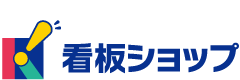 看板ショップ